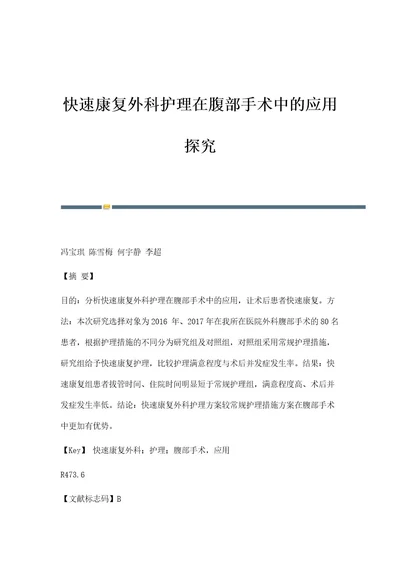 快速康复外科护理在腹部手术中的应用探究

冯宝琪 陈雪梅 何宇静 李超

【摘 要】

目的：分析快速康复外科护理在腹部手术中的应用，让术后患者快速康复。方法：本次研究选择对象为2016 年、2017年在我所在医院外科腹部手术的80名患者，根据护理措施的不同分为研究组及对照组，对照组采用常规护理措施，研究组给予快速康复护理，比较护理满意程度与术后并发症发生率。结果：快速康复组患者拔管时间、住院时间明显短于常规护理组，满意程度高、术后并发症发生率低。结论：快速康复外科护理方案较常规护理措施方案在腹部手术中更加有优势。

【Key】 快速康复外科；护理；腹部手术，应用

R473.6

【文献标志码】B